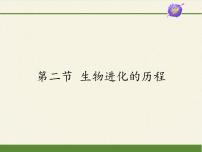 第二节 生物进化的历程